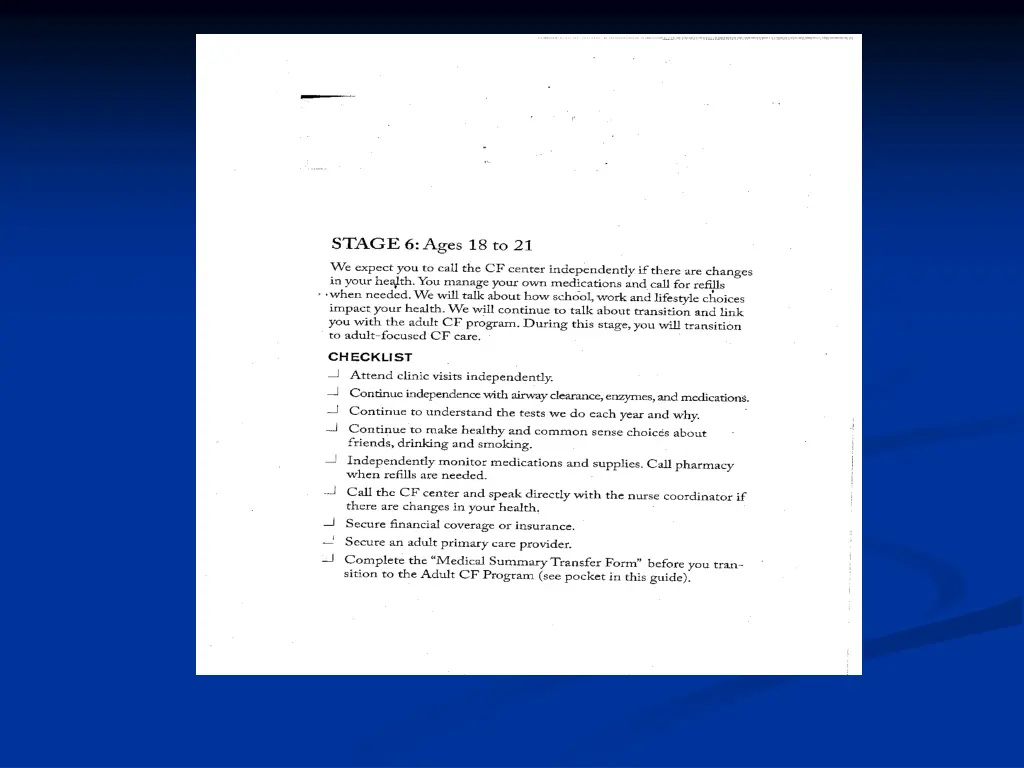 STAGE 6: Ages 18 to 21

We expect you to call the CF center independently if there are changes in your health. You manage your own medications and call for refills when needed. We will talk about how school, work and lifestyle choices impact your health. We will continue to talk about transition and link you with the adult CF program. During this stage, you will transition to adult-focused CF care.

CHECKLIST

Attend clinic visits independently.

Continue independence with airway clearance, enzymes, and medications.

Continue to understand the tests we do each year and why.

Continue to make healthy and common sense choices about friends, drinking and smoking.

Independently monitor medications and supplies. Call pharmacy when refills are needed.

Call the CF center and speak directly with the nurse coordinator if there are changes in your health.

Secure financial coverage or insurance.

Secure an adult primary care provider.

Complete the "Medical Summary Transfer Form" before you transition to the Adult CF Program (see pocket in this guide).